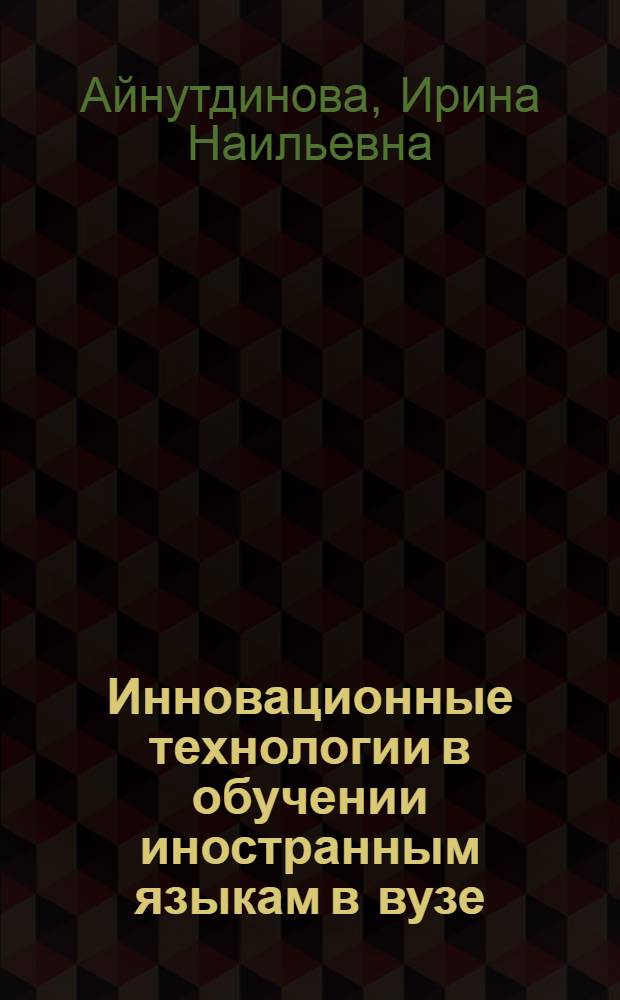 Айнутдинова, Ирина Наильевна

Инновационные технологии в обучении иностранным языкам в вузе